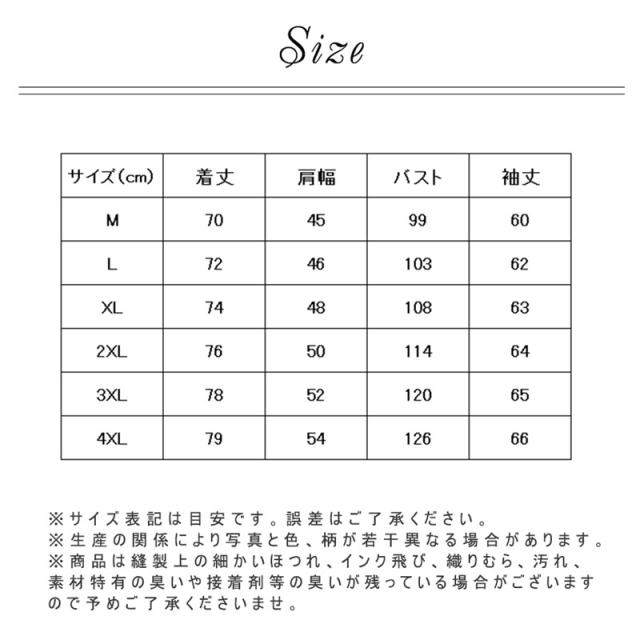 Size

| サイズ(cm) | 着丈 | 肩幅 | バスト | 袖丈 |
|---|---|---|---|---|
| M | 70 | 45 | 99 | 60 |
| L | 72 | 46 | 103 | 62 |
| XL | 74 | 48 | 108 | 63 |
| 2XL | 76 | 50 | 114 | 64 |
| 3XL | 78 | 52 | 120 | 65 |
| 4XL | 79 | 54 | 126 | 66 |

※サイズ表記は目安です。誤差はご了承ください。
※生産の関係により写真と色、柄が若干異なる場合があります。
※商品は縫製上の細かいほつれ、インク飛び、織りむら、汚れ、素材特有の臭いや接着剤等の臭いが残っている場合がございますので予めご了承くださいませ。